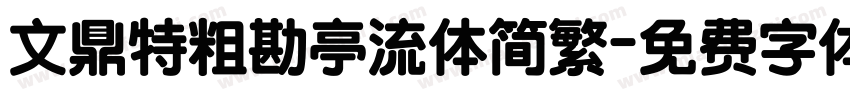 文鼎特粗勘亭流体简繁-免费字体